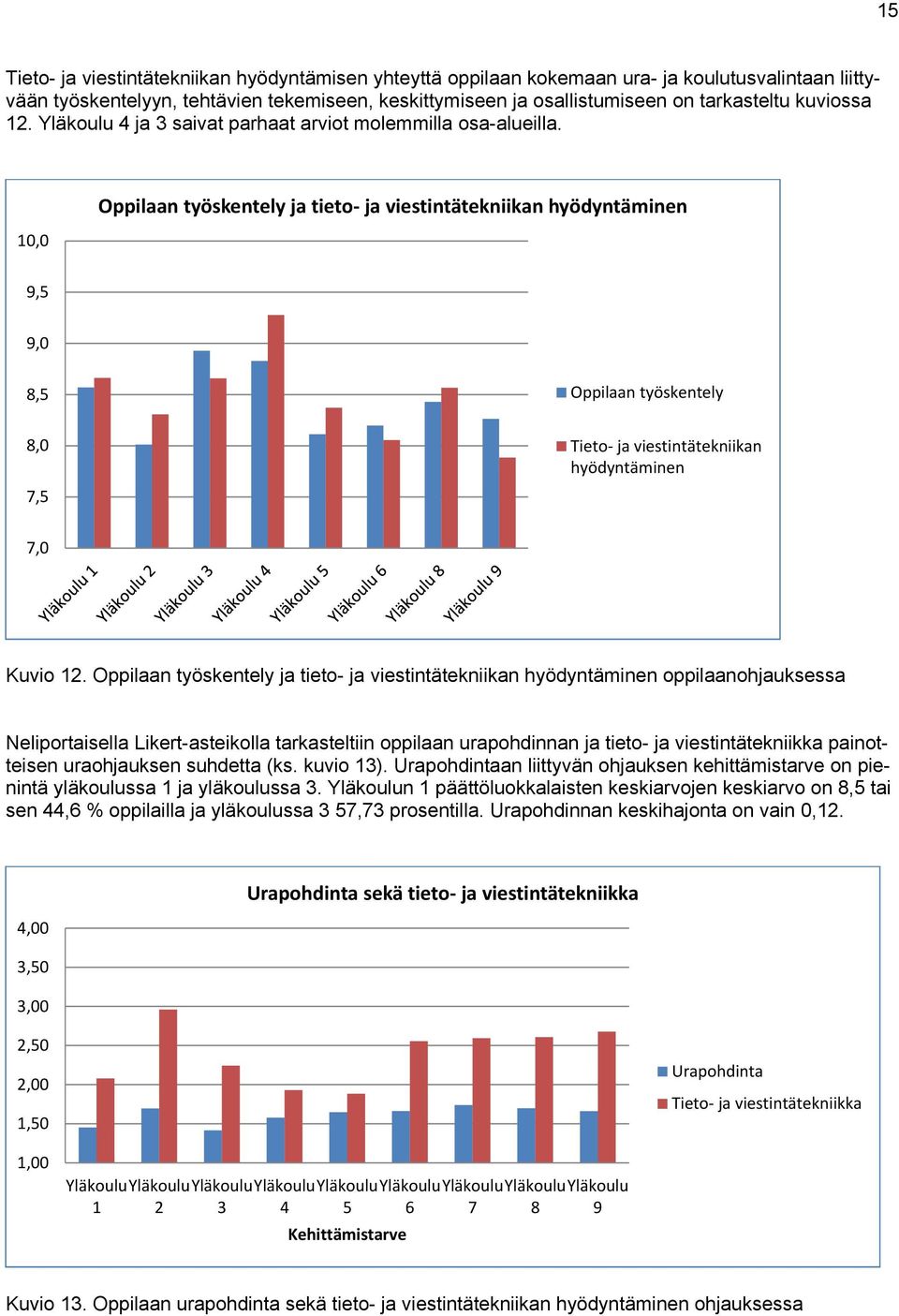 15

Tieto- ja viestintätekniikan hyödyntämisen yhteyttä oppilaan kokemaan ura- ja koulutusvalintaan liittyvään työskentelyyn, tehtävien tekemiseen, keskittymiseen ja osallistumiseen on tarkasteltu kuviossa 12. Yläkoulu 4 ja 3 saivat parhaat arviot molemmilla osa-alueilla.

Oppilaan työskentely ja tieto- ja viestintätekniikan hyödyntäminen

10,0
9,5
9,0
8,5
8,0
7,5
7,0

Yläkoulu 1
Yläkoulu 2
Yläkoulu 3
Yläkoulu 4
Yläkoulu 5
Yläkoulu 6
Yläkoulu 8
Yläkoulu 9

Oppilaan työskentely
Tieto- ja viestintätekniikan hyödyntäminen

Kuvio 12. Oppilaan työskentely ja tieto- ja viestintätekniikan hyödyntäminen oppilaanohjauksessa

Neliportaisella Likert-asteikolla tarkasteltiin oppilaan urapohdinnan ja tieto- ja viestintätekniikka painotteisen uraohjauksen suhdetta (ks. kuvio 13). Urapohdintaan liittyvän ohjauksen kehittämistarve on pienintä yläkoulussa 1 ja yläkoulussa 3. Yläkoulun 1 päättöluokkalaisten keskiarvojen keskiarvo on 8,5 tai sen 44,6 % oppilailla ja yläkoulussa 3 57,73 prosentilla. Urapohdinnan keskihajonta on vain 0,12.

Urapohdinta sekä tieto- ja viestintätekniikka

4,00
3,50
3,00
2,50
2,00
1,50
1,00

Yläkoulu 1
Yläkoulu 2
Yläkoulu 3
Yläkoulu 4
Yläkoulu 5
Yläkoulu 6
Yläkoulu 7
Yläkoulu 8
Yläkoulu 9

Kehittämistarve

Urapohdinta
Tieto- ja viestintätekniikka

Kuvio 13. Oppilaan urapohdinta sekä tieto- ja viestintätekniikan hyödyntäminen ohjauksessa